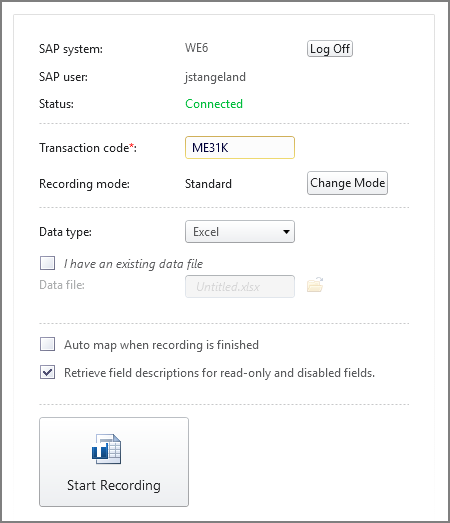 SAP system: WE6 Log Off

SAP user: jstangeland

Status: Connected

Transaction code*: ME31K

Recording mode: Standard Change Mode

Data type: Excel

I have an existing data file

Data file: Untitled.xlsx

Auto map when recording is finished

Retrieve field descriptions for read-only and disabled fields.

Start Recording